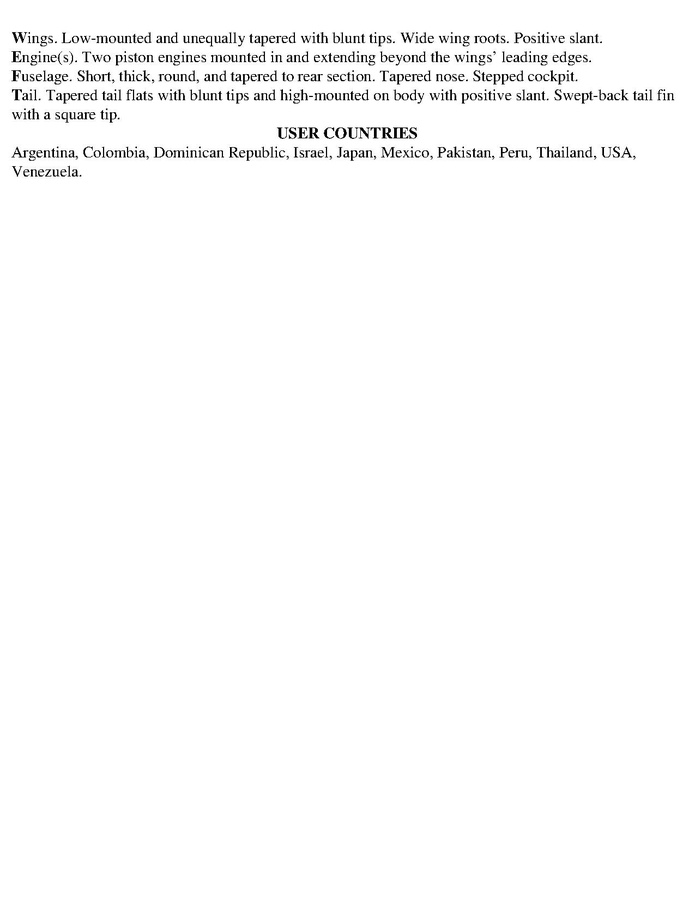 Wings. Low-mounted and unequally tapered with blunt tips. Wide wing roots. Positive slant.
Engine(s). Two piston engines mounted in and extending beyond the wings' leading edges.
Fuselage. Short, thick, round, and tapered to rear section. Tapered nose. Stepped cockpit.
Tail. Tapered tail flats with blunt tips and high-mounted on body with positive slant. Swept-back tail fin with a square tip.

USER COUNTRIES

Argentina, Colombia, Dominican Republic, Israel, Japan, Mexico, Pakistan, Peru, Thailand, USA, Venezuela.